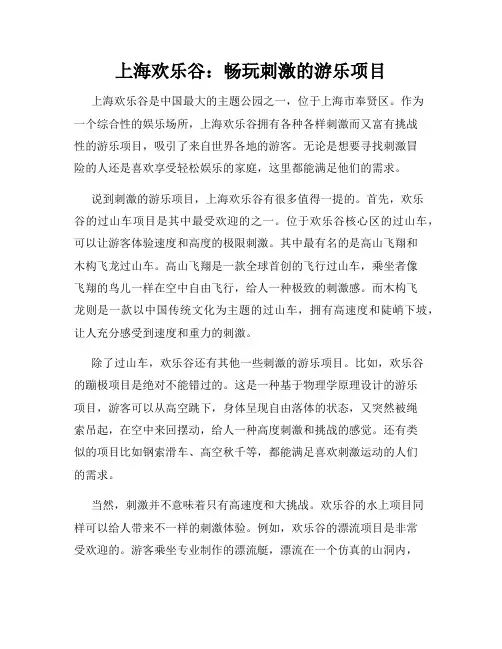 上海欢乐谷：畅玩刺激的游乐项目

上海欢乐谷是中国最大的主题公园之一，位于上海市奉贤区。作为一个综合性的娱乐场所，上海欢乐谷拥有各种各样刺激而又富有挑战性的游乐项目，吸引了来自世界各地的游客。无论是想要寻找刺激冒险的人还是喜欢享受轻松娱乐的家庭，这里都能满足他们的需求。

说到刺激的游乐项目，上海欢乐谷有很多值得一提的。首先，欢乐谷的过山车项目是其中最受欢迎的之一。位于欢乐谷核心区的过山车，可以让游客体验速度和高度的极限刺激。其中最有名的是高山飞翔和木构飞龙过山车。高山飞翔是一款全球首创的飞行过山车，乘坐者像飞翔的鸟儿一样在空中自由飞行，给人一种极致的刺激感。而木构飞龙则是一款以中国传统文化为主题的过山车，拥有高速度和陡峭下坡，让人充分感受到速度和重力的刺激。

除了过山车，欢乐谷还有其他一些刺激的游乐项目。比如，欢乐谷的蹦极项目是绝对不能错过的。这是一种基于物理学原理设计的游乐项目，游客可以从高空跳下，身体呈现自由落体的状态，又突然被绳索吊起，在空中来回摆动，给人一种高度刺激和挑战的感觉。还有类似的项目比如钢索滑车、高空秋千等，都能满足喜欢刺激运动的人们的需求。

当然，刺激并不意味着只有高速度和大挑战。欢乐谷的水上项目同样可以给人带来不一样的刺激体验。例如，欢乐谷的漂流项目是非常受欢迎的。游客乘坐专业制作的漂流艇，漂流在一个仿真的山洞内，